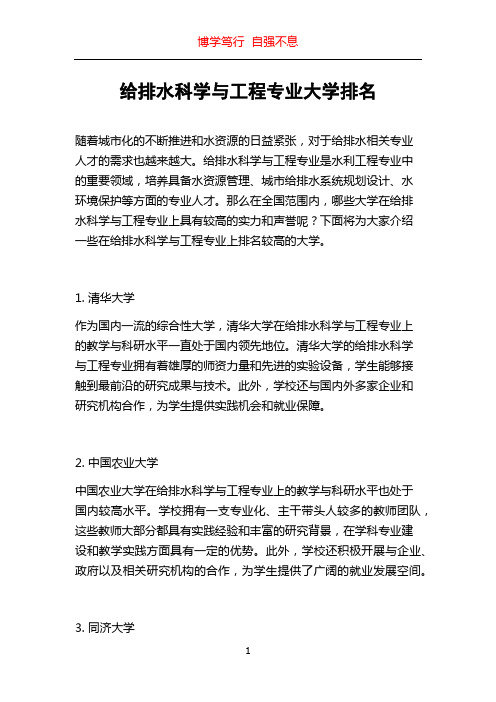 博学笃行 自强不息

给排水科学与工程专业大学排名

随着城市化的不断推进和水资源的日益紧张，对于给排水相关专业人才的需求也越来越大。给排水科学与工程专业是水利工程专业中的重要领域，培养具备水资源管理、城市给排水系统规划设计、水环境保护等方面的专业人才。那么在全国范围内，哪些大学在给排水科学与工程专业上具有较高的实力和声誉呢？下面将为大家介绍一些在给排水科学与工程专业上排名较高的大学。

1. 清华大学

作为国内一流的综合性大学，清华大学在给排水科学与工程专业上的教学与科研水平一直处于国内领先地位。清华大学的给排水科学与工程专业拥有着雄厚的师资力量和先进的实验设备，学生能够接触到最前沿的研究成果与技术。此外，学校还与国内外多家企业和研究机构合作，为学生提供实践机会和就业保障。

2. 中国农业大学

中国农业大学在给排水科学与工程专业上的教学与科研水平也处于国内较高水平。学校拥有一支专业化、主干带头人较多的教师团队，这些教师大部分都具有实践经验和丰富的研究背景，在学科专业建设和教学实践方面具有一定的优势。此外，学校还积极开展与企业、政府以及相关研究机构的合作，为学生提供了广阔的就业发展空间。

3. 同济大学

1